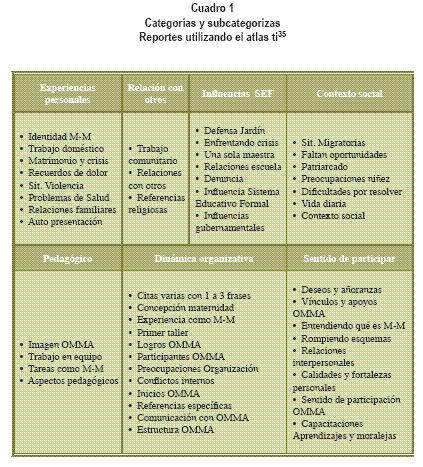 Cuadro 1
Categorías y subcategorizas
Reportes utilizando el atlas ti$^{35}$

| Experiencias personales | Relación con otros | Influencias SEF | Contexto social |
|---|---|---|---|
| • Identidad M-M • Trabajo doméstico • Matrimonio y crisis • Recuerdos de dolor • Sit. Violencia • Problemas de Salud • Relaciones familiares • Auto presentación | • Trabajo comunitario • Relaciones con otros • Referencias religiosas | • Defensa Jardín • Enfrentando crisis • Una sola maestra • Relaciones escuela • Denuncia • Influencia Sistema Educativo Formal • Influencias gubernamentales | • Sit. Migratorias • Faltan oportunidades • Patriarcado • Preocupaciones niñez • Dificultades por resolver • Vida diaria • Contexto social |

| Pedagógico | Dinámica organizativa | Sentido de participar |
|---|---|---|
| • Imagen OMMA • Trabajo en equipo • Tareas como M-M • Aspectos pedagógicos | • Citas varias con 1 a 3 frases • Concepción maternidad • Experiencia como M-M • Primer taller • Logros OMMA • Participantes OMMA • Preocupaciones Organización • Conflictos internos • Inicios OMMA • Referencias específicas • Comunicación con OMMA • Estructura OMMA | • Deseos y añoranzas • Vínculos y apoyos OMMA • Entendiendo qué es M-M • Rompiendo esquemas • Relaciones interpersonales • Calidades y fortalezas personales • Sentido de participación OMMA • Capacitaciones Aprendizajes y moralejas |